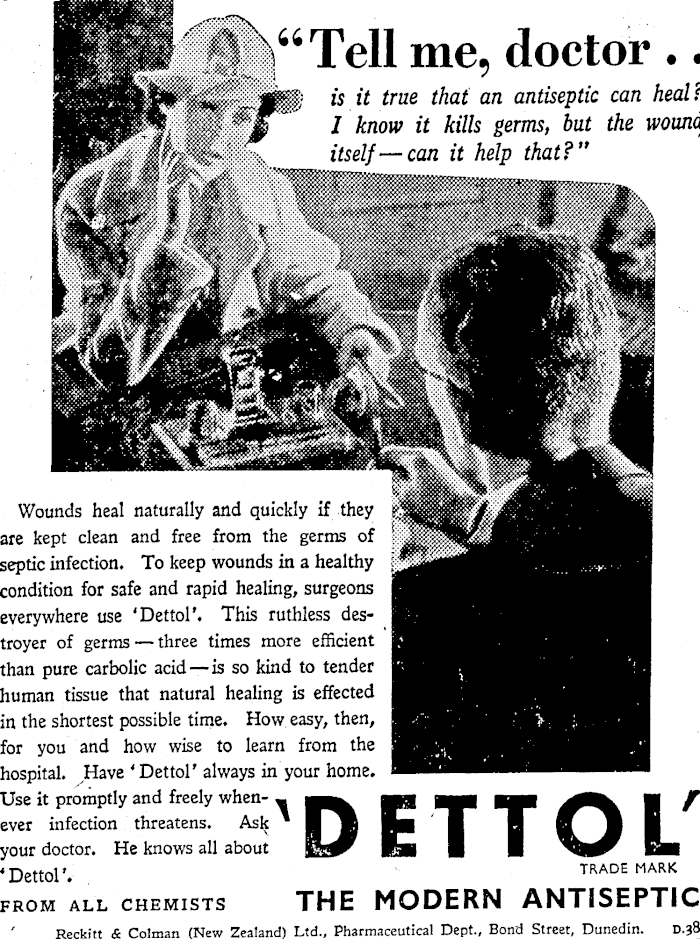 "Tell me, doctor . .

is it true that an antiseptic can heal? I know it kills germs, but the wound itself — can it help that?"

Wounds heal naturally and quickly if they are kept clean and free from the germs of septic infection. To keep wounds in a healthy condition for safe and rapid healing, surgeons everywhere use 'Dettol'. This ruthless destroyer of germs — three times more efficient than pure carbolic acid — is so kind to tender human tissue that natural healing is effected in the shortest possible time. How easy, then, for you and how wise to learn from the hospital. Have 'Dettol' always in your home. Use it promptly and freely whenever infection threatens. Ask your doctor. He knows all about 'Dettol'.

'DETTOL'

TRADE MARK

FROM ALL CHEMISTS

THE MODERN ANTISEPTIC

Reckitt & Colman (New Zealand) Ltd., Pharmaceutical Dept., Bond Street, Dunedin. D.38